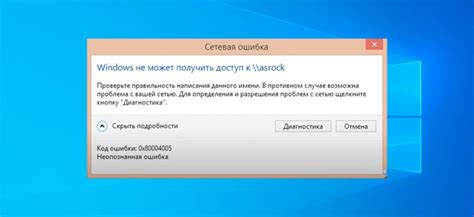 Сетевая ошибка

Windows не может получить доступ к \\asrock

Проверьте правильность написания данного имени. В противном случае возможна проблема с вашей сетью. Для определения и разрешения проблем с сетью щелкните кнопку "Диагностика".

Скрыть подробности

Диагностика

Отмена

Код ошибки: 0x80004005
Неопознанная ошибка